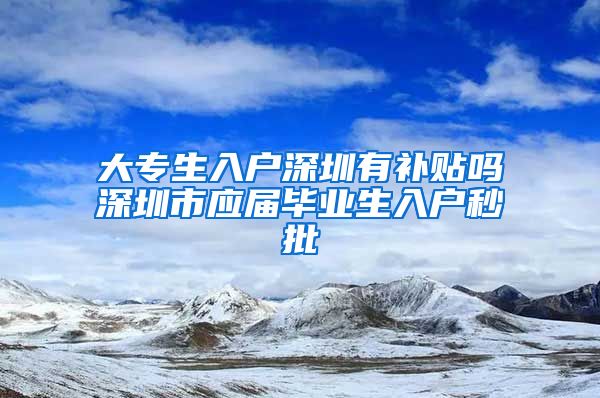 大专生入户深圳有补贴吗深圳市应届毕业生入户秒批